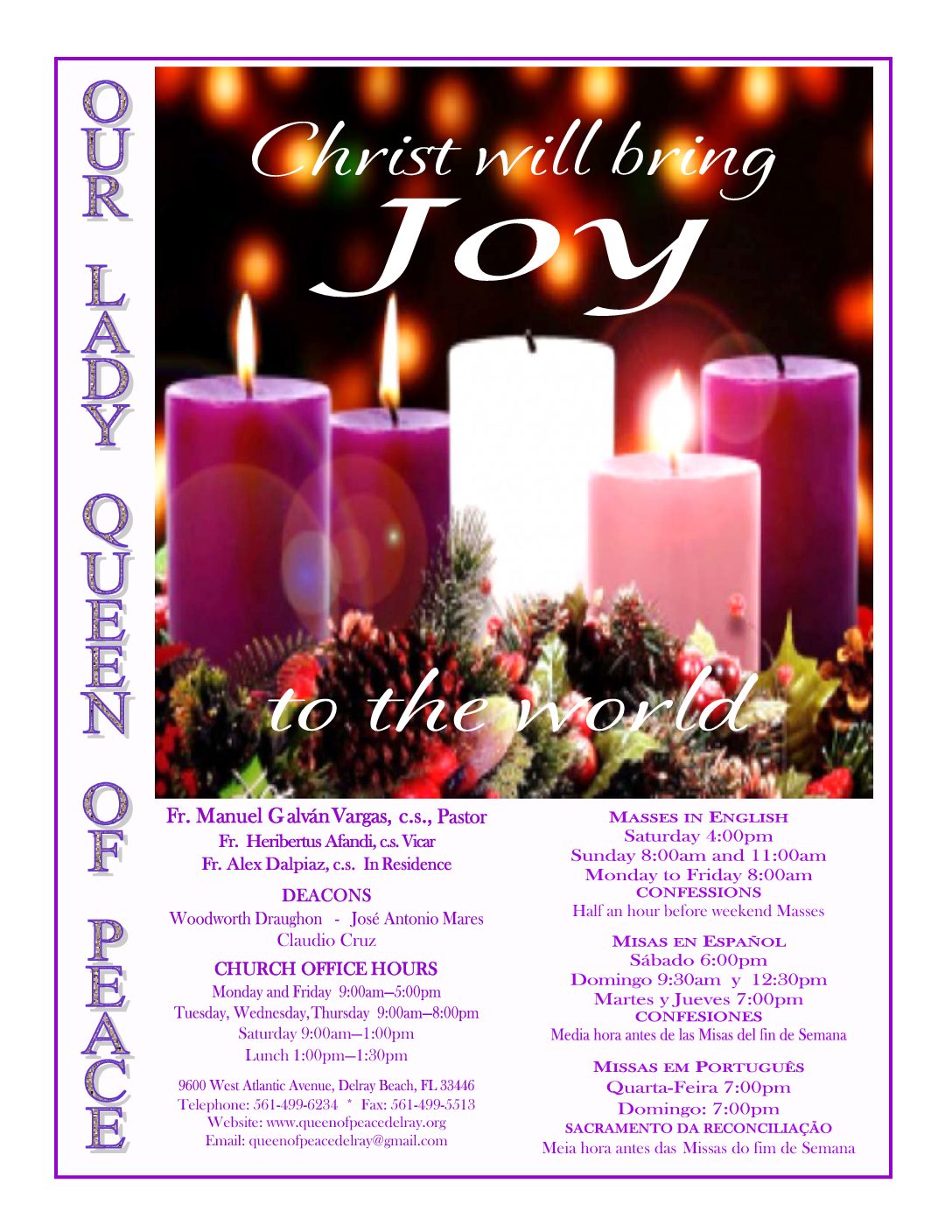 OUR LADY QUEEN OF PEACE

Christ will bring
Joy
to the world

Fr. Manuel Galván Vargas, c.s., Pastor
Fr. Heribertus Afandi, c.s. Vicar
Fr. Alex Dalpiaz, c.s. In Residence

DEACONS
Woodworth Draughon - José Antonio Mares
Claudio Cruz

CHURCH OFFICE HOURS
Monday and Friday 9:00am—5:00pm
Tuesday, Wednesday, Thursday 9:00am—8:00pm
Saturday 9:00am—1:00pm
Lunch 1:00pm—1:30pm

9600 West Atlantic Avenue, Delray Beach, FL 33446
Telephone: 561-499-6234 * Fax: 561-499-5513
Website: www.queenofpeacedelray.org
Email: queenofpeacedelray@gmail.com

MASSES IN ENGLISH
Saturday 4:00pm
Sunday 8:00am and 11:00am
Monday to Friday 8:00am
CONFESSIONS
Half an hour before weekend Masses

MISAS EN ESPAÑOL
Sábado 6:00pm
Domingo 9:30am y 12:30pm
Martes y Jueves 7:00pm
CONFESIONES
Media hora antes de las Misas del fin de Semana

MISSAS EM PORTUGUÊS
Quarta-Feira 7:00pm
Domingo: 7:00pm
SACRAMENTO DA RECONCILIAÇÃO
Meia hora antes das Missas do fim de Semana